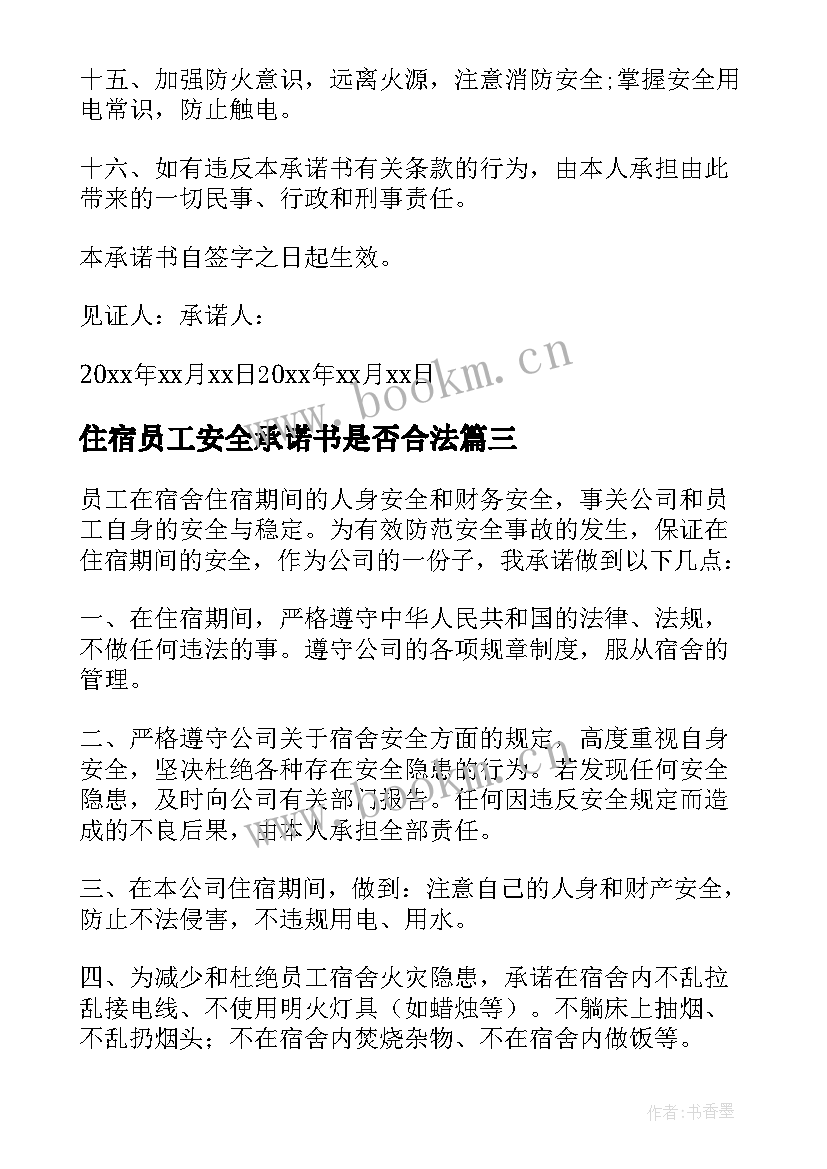 十五、加强防火意识，远离火源，注意消防安全;掌握安全用电常识，防止触电。

十六、如有违反本承诺书有关条款的行为，由本人承担由此带来的一切民事、行政和刑事责任。

本承诺书自签字之日起生效。

见证人：承诺人：

20xx年xx月xx日20xx年xx月xx日

www.bookm.cn

住宿员工安全承诺书是否合法篇三

员工在宿舍住宿期间的人身安全和财务安全，事关公司和员工自身的安全与稳定。为有效防范安全事故的发生，保证在住宿期间的安全，作为公司的一份子，我承诺做到以下几点：

一、在住宿期间，严格遵守中华人民共和国的法律、法规，不做任何违法的事。遵守公司的各项规章制度，服从宿舍的管理。

二、严格遵守公司关于宿舍安全方面的规定，高度重视自身安全，坚决杜绝各种存在安全隐患的行为。若发现任何安全隐患，及时向公司有关部门报告。任何因违反安全规定而造成的不良后果，由本人承担全部责任。

三、在本公司住宿期间，做到：注意自己的人身和财产安全，防止不法侵害，不违规用电、用水。

四、为减少和杜绝员工宿舍火灾隐患，承诺在宿舍内不乱拉乱接电线、不使用明火灯具（如蜡烛等）。不躺床上抽烟、不乱扔烟头；不在宿舍内焚烧杂物、不在宿舍内做饭等。

作者：书香墨